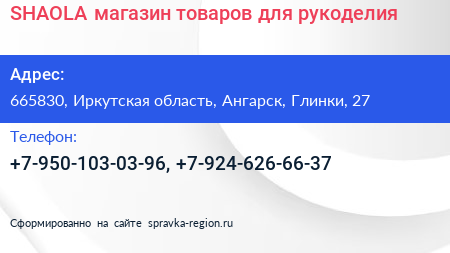 SHAOLA магазин товаров для рукоделия

Адрес:

665830, Иркутская область, Ангарск, Глинки, 27

Телефон:

+7-950-103-03-96, +7-924-626-66-37

Сформированно на сайте spravka-region.ru